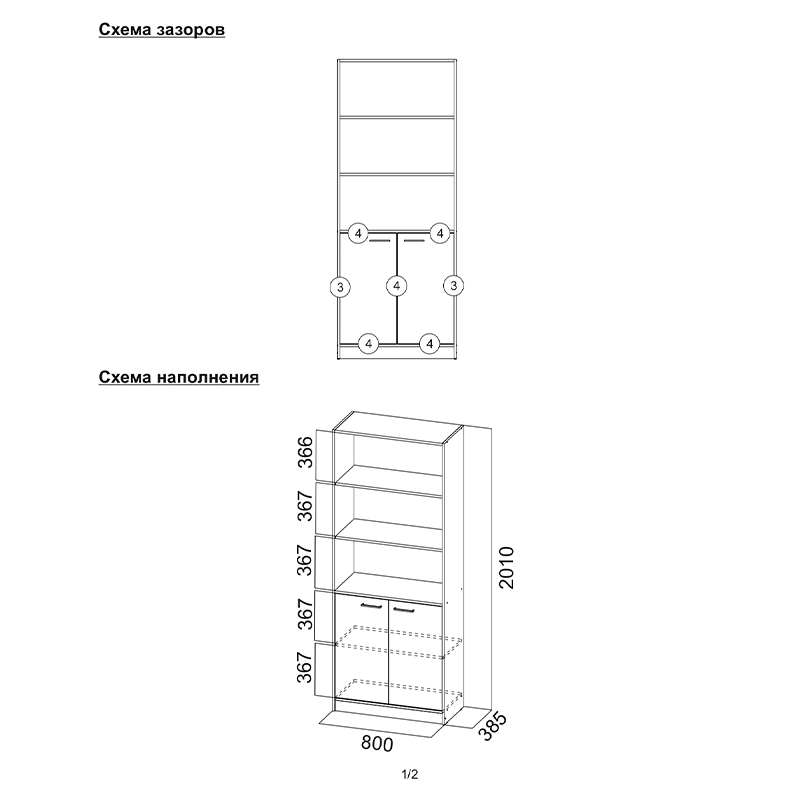 Схема зазоров

4
4
3
4
3
4
4

Схема наполнения

366
367
367
367
367
2010
800
385

1/2